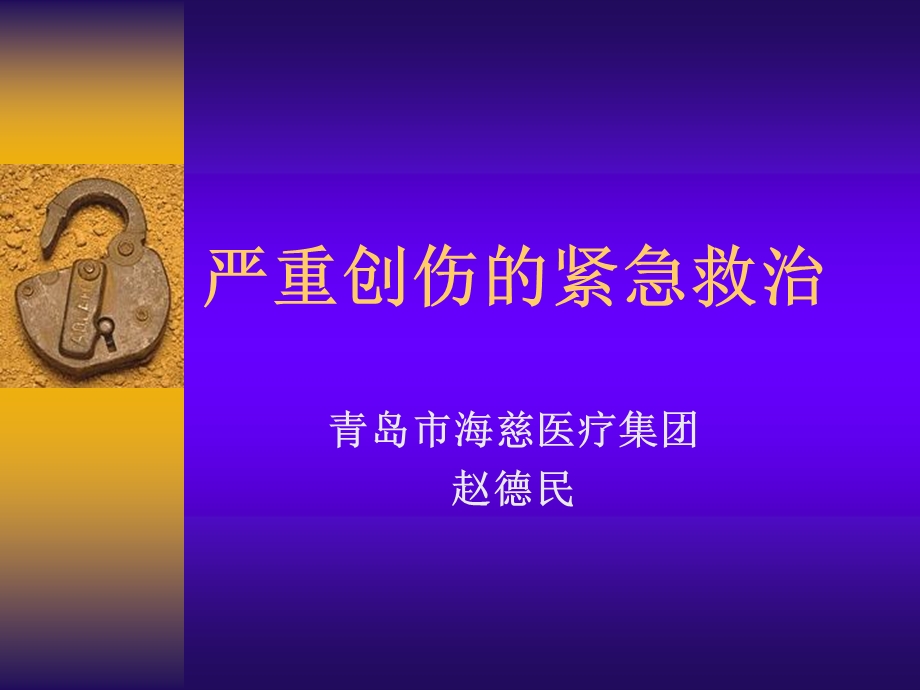 严重创伤的紧急救治

青岛市海慈医疗集团
赵德民